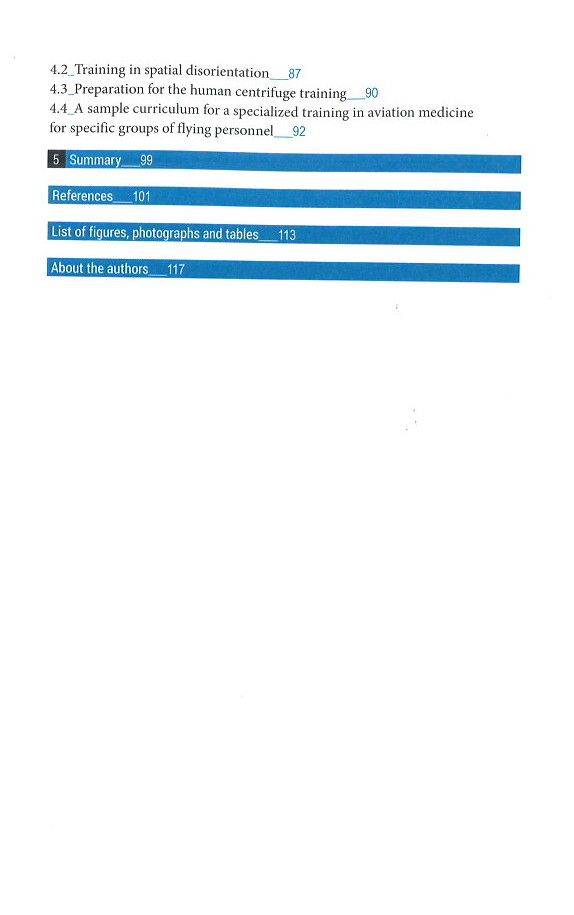 4.2_Training in spatial disorientation___87
4.3_Preparation for the human centrifuge training___90
4.4_A sample curriculum for a specialized training in aviation medicine for specific groups of flying personnel___92

5 Summary___99

References___101

List of figures, photographs and tables___113

About the authors___117